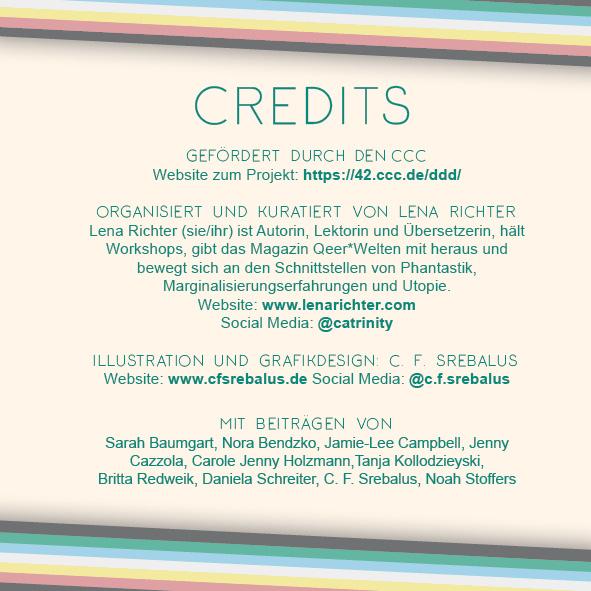 CREDITS

GEFÖRDERT DURCH DEN CCC
Website zum Projekt: https://42.ccc.de/ddd/

ORGANISIERT UND KURATIERT VON LENA RICHTER
Lena Richter (sie/ihr) ist Autorin, Lektorin und Übersetzerin, hält Workshops, gibt das Magazin Qeer*Welten mit heraus und bewegt sich an den Schnittstellen von Phantastik, Marginalisierungserfahrungen und Utopie.
Website: www.lenarichter.com
Social Media: @catrinity

ILLUSTRATION UND GRAFIKDESIGN: C. F. SREBALUS
Website: www.cfsrebalus.de Social Media: @c.f.srebalus

MIT BEITRÄGEN VON
Sarah Baumgart, Nora Bendzko, Jamie-Lee Campbell, Jenny Cazzola, Carole Jenny Holzmann,Tanja Kollodzieyski, Britta Redweik, Daniela Schreiter, C. F. Srebalus, Noah Stoffers